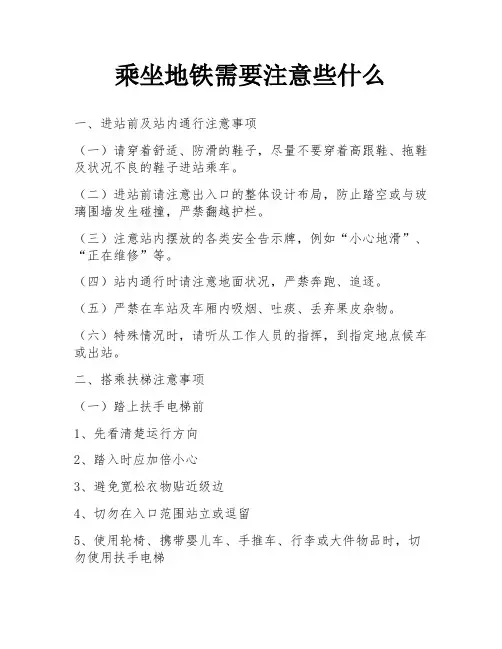 乘坐地铁需要注意些什么

一、进站前及站内通行注意事项

（一）请穿着舒适、防滑的鞋子，尽量不要穿着高跟鞋、拖鞋及状况不良的鞋子进站乘车。

（二）进站前请注意出入口的整体设计布局，防止踏空或与玻璃围墙发生碰撞，严禁翻越护栏。

（三）注意站内摆放的各类安全告示牌，例如“小心地滑”、“正在维修”等。

（四）站内通行时请注意地面状况，严禁奔跑、追逐。

（五）严禁在车站及车厢内吸烟、吐痰、丢弃果皮杂物。

（六）特殊情况时，请听从工作人员的指挥，到指定地点候车或出站。

二、搭乘扶梯注意事项

（一）踏上扶手电梯前

1、先看清楚运行方向

2、踏入时应加倍小心

3、避免宽松衣物贴近级边

4、切勿在入口范围站立或逗留

5、使用轮椅、携带婴儿车、手推车、行李或大件物品时，切勿使用扶手电梯